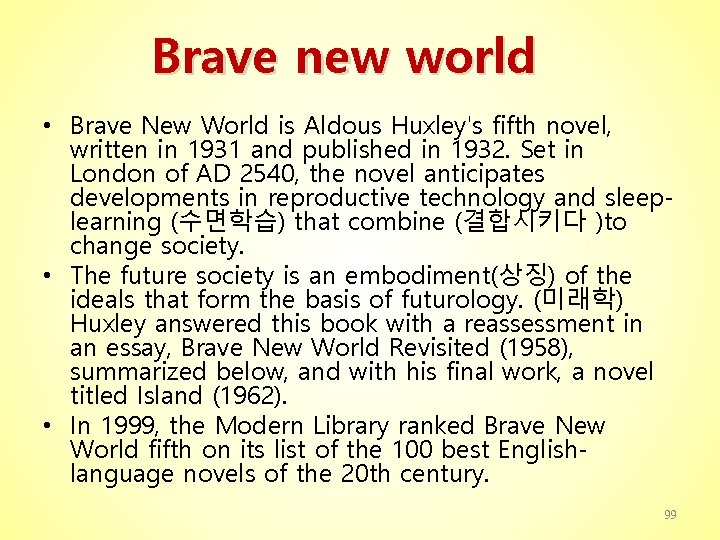 Brave new world

• Brave New World is Aldous Huxley's fifth novel, written in 1931 and published in 1932. Set in London of AD 2540, the novel anticipates developments in reproductive technology and sleep-learning (수면학습) that combine (결합시키다 )to change society.

• The future society is an embodiment(상징) of the ideals that form the basis of futurology. (미래학) Huxley answered this book with a reassessment in an essay, Brave New World Revisited (1958), summarized below, and with his final work, a novel titled Island (1962).

• In 1999, the Modern Library ranked Brave New World fifth on its list of the 100 best English-language novels of the 20th century.

99